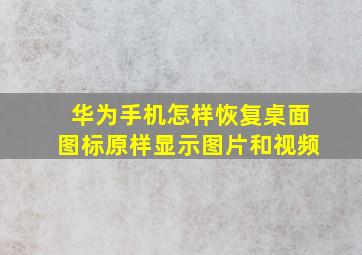 华为手机怎样恢复桌面图标原样显示图片和视频